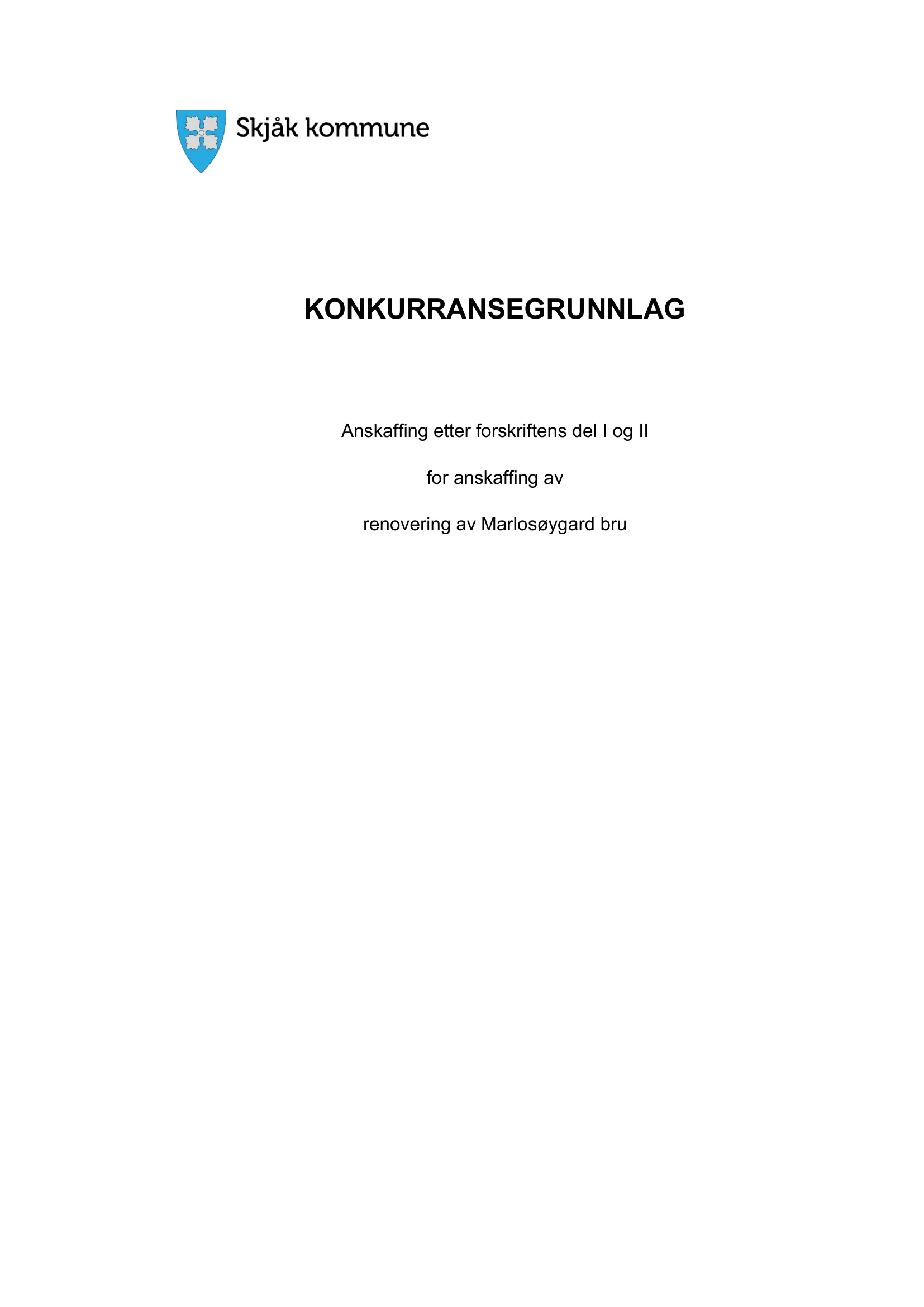 Skjåk kommune

KONKURRANSEGRUNNLAG

Anskaffing etter forskriftens del I og II

for anskaffing av

renovering av Marlosøygard bru